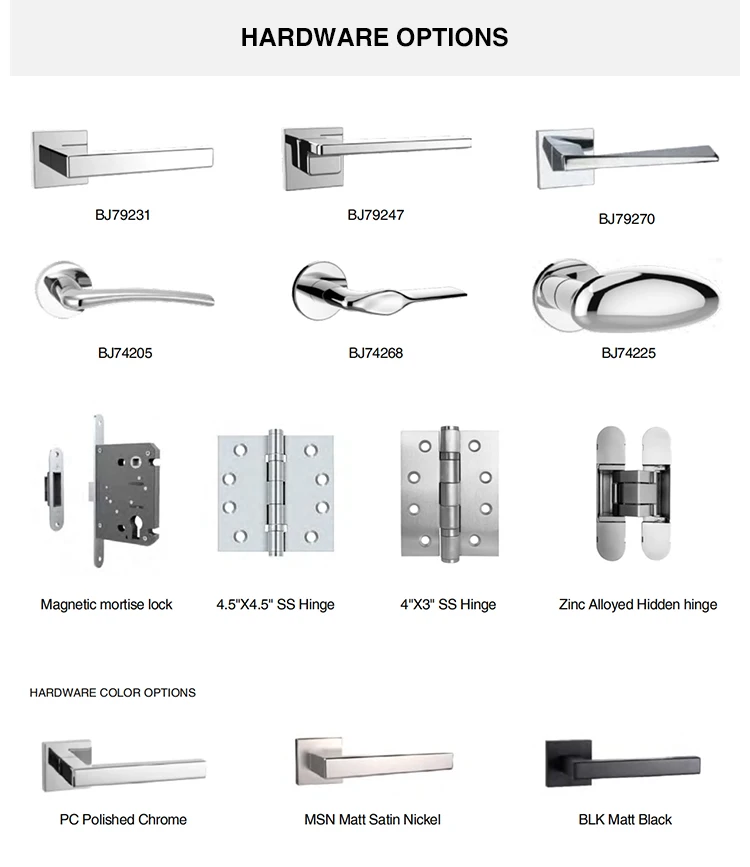 HARDWARE OPTIONS

BJ79231

BJ79247

BJ79270

BJ74205

BJ74268

BJ74225

Magnetic mortise lock

4.5"X4.5" SS Hinge

4"X3" SS Hinge

Zinc Alloyed Hidden hinge

HARDWARE COLOR OPTIONS

PC Polished Chrome

MSN Matt Satin Nickel

BLK Matt Black